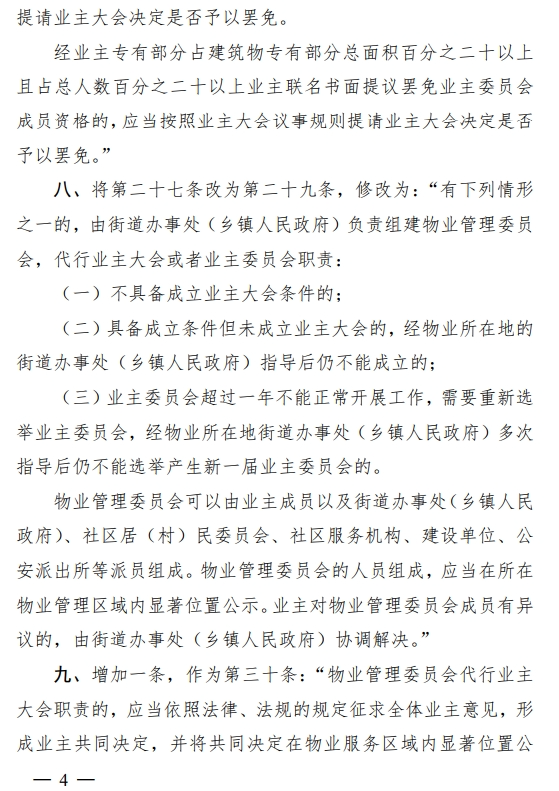 提请业主大会决定是否予以罢免。

经业主专有部分占建筑物专有部分总面积百分之二十以上且占总人数百分之二十以上业主联名书面提议罢免业主委员会成员资格的，应当按照业主大会议事规则提请业主大会决定是否予以罢免。”

八、将第二十七条改为第二十九条，修改为：“有下列情形之一的，由街道办事处（乡镇人民政府）负责组建物业管理委员会，代行业主大会或者业主委员会职责：

（一）不具备成立业主大会条件的；

（二）具备成立条件但未成立业主大会的，经物业所在地的街道办事处（乡镇人民政府）指导后仍不能成立的；

（三）业主委员会超过一年不能正常开展工作，需要重新选举业主委员会，经物业所在地街道办事处（乡镇人民政府）多次指导后仍不能选举产生新一届业主委员会的。

物业管理委员会可以由业主成员以及街道办事处（乡镇人民政府）、社区居（村）民委员会、社区服务机构、建设单位、公安派出所等派员组成。物业管理委员会的人员组成，应当在所在物业管理区域内显著位置公示。业主对物业管理委员会成员有异议的，由街道办事处（乡镇人民政府）协调解决。”

九、增加一条，作为第三十条：“物业管理委员会代行业主大会职责的，应当依照法律、法规的规定征求全体业主意见，形成业主共同决定，并将共同决定在物业服务区域内显著位置公

— 4 —